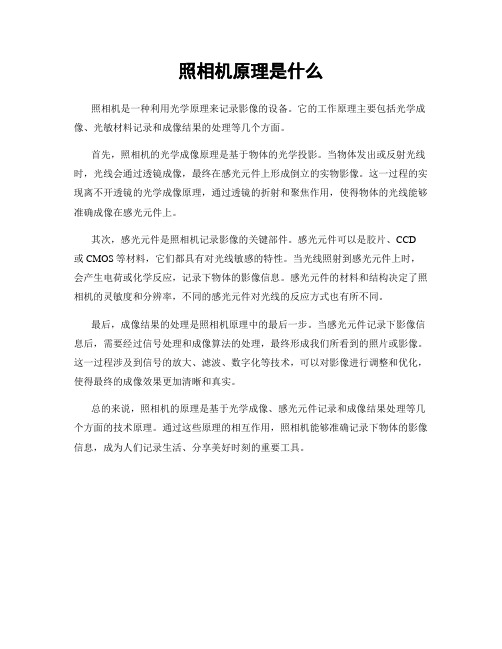 照相机原理是什么

照相机是一种利用光学原理来记录影像的设备。它的工作原理主要包括光学成像、光敏材料记录和成像结果的处理等几个方面。

首先，照相机的光学成像原理是基于物体的光学投影。当物体发出或反射光线时，光线会通过透镜成像，最终在感光元件上形成倒立的实物影像。这一过程的实现离不开透镜的光学成像原理，通过透镜的折射和聚焦作用，使得物体的光线能够准确成像在感光元件上。

其次，感光元件是照相机记录影像的关键部件。感光元件可以是胶片、CCD或CMOS等材料，它们都具有对光线敏感的特性。当光线照射到感光元件上时，会产生电荷或化学反应，记录下物体的影像信息。感光元件的材料和结构决定了照相机的灵敏度和分辨率，不同的感光元件对光线的反应方式也有所不同。

最后，成像结果的处理是照相机原理中的最后一步。当感光元件记录下影像信息后，需要经过信号处理和成像算法的处理，最终形成我们所看到的照片或影像。这一过程涉及到信号的放大、滤波、数字化等技术，可以对影像进行调整和优化，使得最终的成像效果更加清晰和真实。

总的来说，照相机的原理是基于光学成像、感光元件记录和成像结果处理等几个方面的技术原理。通过这些原理的相互作用，照相机能够准确记录下物体的影像信息，成为人们记录生活、分享美好时刻的重要工具。